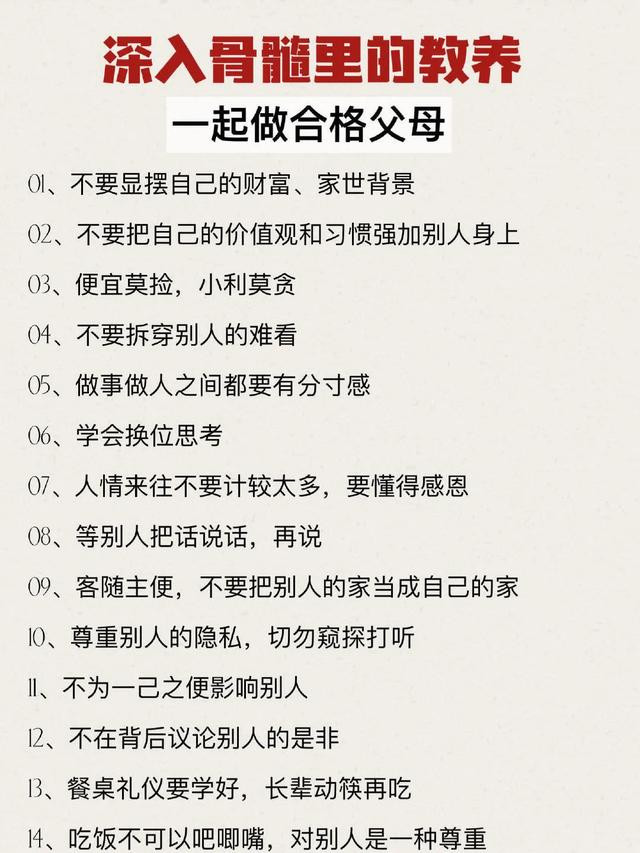 深入骨髓里的教养

一起做合格父母

01、不要显摆自己的财富、家世背景

02、不要把自己的价值观和习惯强加别人身上

03、便宜莫捡，小利莫贪

04、不要拆穿别人的难看

05、做事做人之间都要有分寸感

06、学会换位思考

07、人情来往不要计较太多，要懂得感恩

08、等别人把话说话，再说

09、客随主便，不要把别人的家当成自己的家

10、尊重别人的隐私，切勿窥探打听

11、不为一己之便影响别人

12、不在背后议论别人的是非

13、餐桌礼仪要学好，长辈动筷再吃

14、吃饭不可以吧唧嘴，对别人是一种尊重